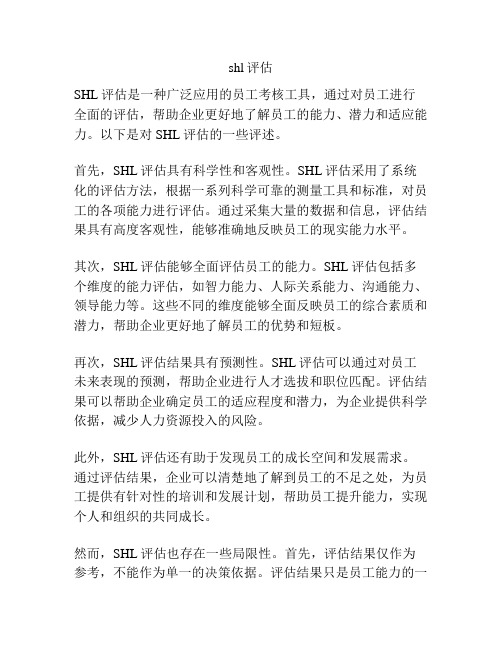 shl 评估

SHL 评估是一种广泛应用的员工考核工具，通过对员工进行全面的评估，帮助企业更好地了解员工的能力、潜力和适应能力。以下是对 SHL 评估的一些评述。

首先，SHL 评估具有科学性和客观性。SHL 评估采用了系统化的评估方法，根据一系列科学可靠的测量工具和标准，对员工的各项能力进行评估。通过采集大量的数据和信息，评估结果具有高度客观性，能够准确地反映员工的现实能力水平。

其次，SHL 评估能够全面评估员工的能力。SHL 评估包括多个维度的能力评估，如智力能力、人际关系能力、沟通能力、领导能力等。这些不同的维度能够全面反映员工的综合素质和潜力，帮助企业更好地了解员工的优势和短板。

再次，SHL 评估结果具有预测性。SHL 评估可以通过对员工未来表现的预测，帮助企业进行人才选拔和职位匹配。评估结果可以帮助企业确定员工的适应程度和潜力，为企业提供科学依据，减少人力资源投入的风险。

此外，SHL 评估还有助于发现员工的成长空间和发展需求。通过评估结果，企业可以清楚地了解到员工的不足之处，为员工提供有针对性的培训和发展计划，帮助员工提升能力，实现个人和组织的共同成长。

然而，SHL 评估也存在一些局限性。首先，评估结果仅作为参考，不能作为单一的决策依据。评估结果只是员工能力的一